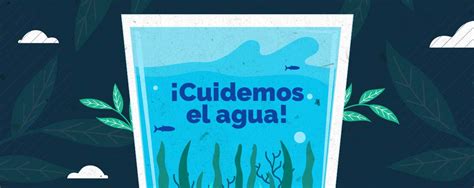 ¡Cuidemos el agua!